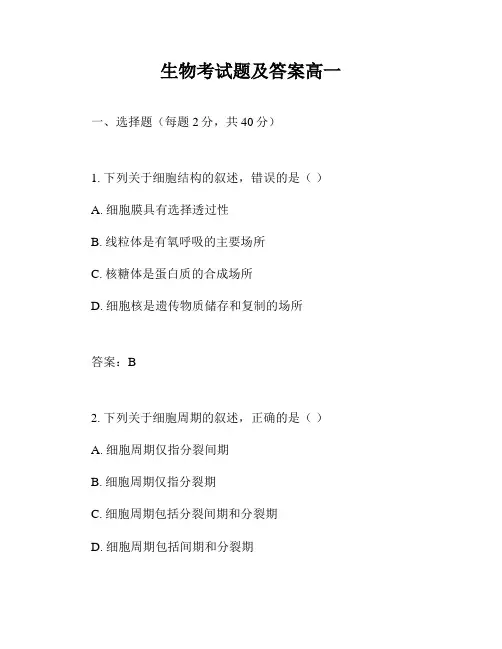 生物考试题及答案高一

一、选择题（每题 2 分，共 40 分）

1. 下列关于细胞结构的叙述，错误的是（ ）

A. 细胞膜具有选择透过性

B. 线粒体是有氧呼吸的主要场所

C. 核糖体是蛋白质的合成场所

D. 细胞核是遗传物质储存和复制的场所

答案：B

2. 下列关于细胞周期的叙述，正确的是（ ）

A. 细胞周期仅指分裂间期

B. 细胞周期仅指分裂期

C. 细胞周期包括分裂间期和分裂期

D. 细胞周期包括间期和分裂期